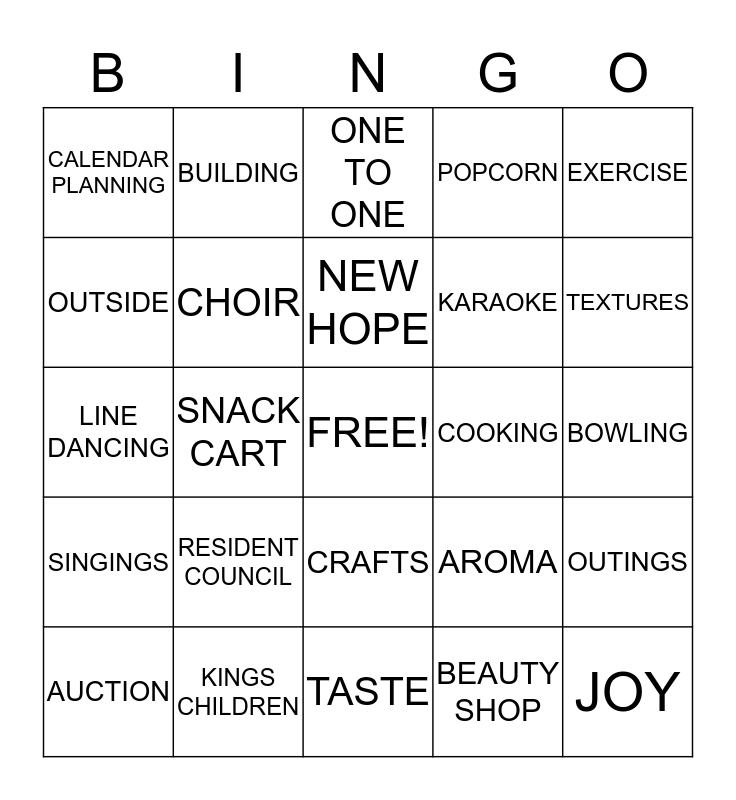 | B | I | N | G | O |
|---|---|---|---|---|
| CALENDAR PLANNING | BUILDING | ONE TO ONE | POPCORN | EXERCISE |
| OUTSIDE | CHOIR | NEW HOPE | KARAOKE | TEXTURES |
| LINE DANCING | SNACK CART | FREE! | COOKING | BOWLING |
| SINGINGS | RESIDENT COUNCIL | CRAFTS | AROMA | OUTINGS |
| AUCTION | KINGS CHILDREN | TASTE | BEAUTY SHOP | JOY |